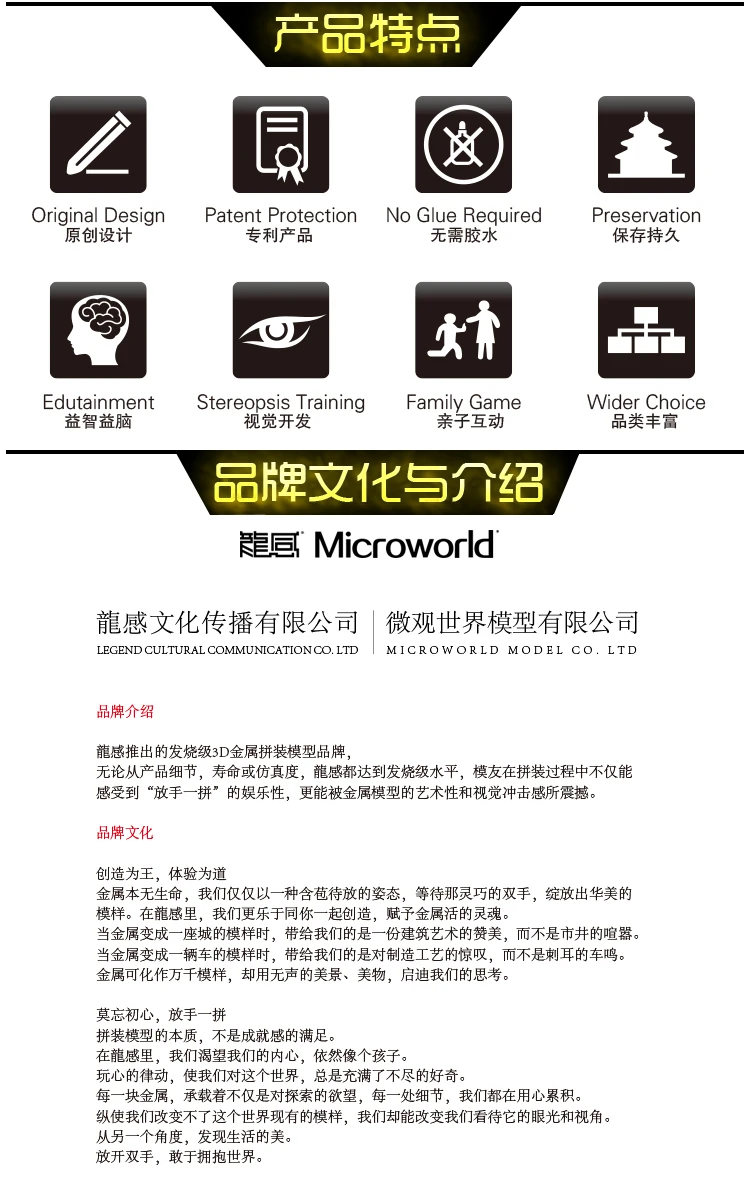 产品特点

Original Design
原创设计

Patent Protection
专利产品

No Glue Required
无需胶水

Preservation
保存持久

Edutainment
益智益脑

Stereopsis Training
视觉开发

Family Game
亲子互动

Wider Choice
品类丰富

品牌文化与介绍

龍感 Microworld

龍感文化传播有限公司
LEGEND CULTURAL COMMUNICATION CO. LTD

微观世界模型有限公司
MICROWORLD MODEL CO. LTD

品牌介绍

龍感推出的发烧级3D金属拼装模型品牌，
无论从产品细节，寿命或仿真度，龍感都达到发烧级水平，模友在拼装过程中不仅能感受到“放手一拼”的娱乐性，更能被金属模型的艺术性和视觉冲击感所震撼。

品牌文化

创造为王，体验为道
金属本无生命，我们仅仅以一种含苞待放的姿态，等待那灵巧的双手，绽放出华美的模样。在龍感里，我们更乐于同你一起创造，赋予金属活的灵魂。
当金属变成一座城的模样时，带给我们的是一份建筑艺术的赞美，而不是市井的喧嚣。
当金属变成一辆车的模样时，带给我们的是对制造工艺的惊叹，而不是刺耳的车鸣。
金属可化作万千模样，却用无声的美景、美物，启迪我们的思考。

莫忘初心，放手一拼
拼装模型的本质，不是成就感的满足。
在龍感里，我们渴望我们的内心，依然像个孩子。
玩心的律动，使我们对这个世界，总是充满了不尽的好奇。
每一块金属，承载着不仅是对探索的欲望，每一处细节，我们都在用心累积。
纵使我们改变不了这个世界现有的模样，我们却能改变我们看待它的眼光和视角。
从另一个角度，发现生活的美。
放开双手，敢于拥抱世界。